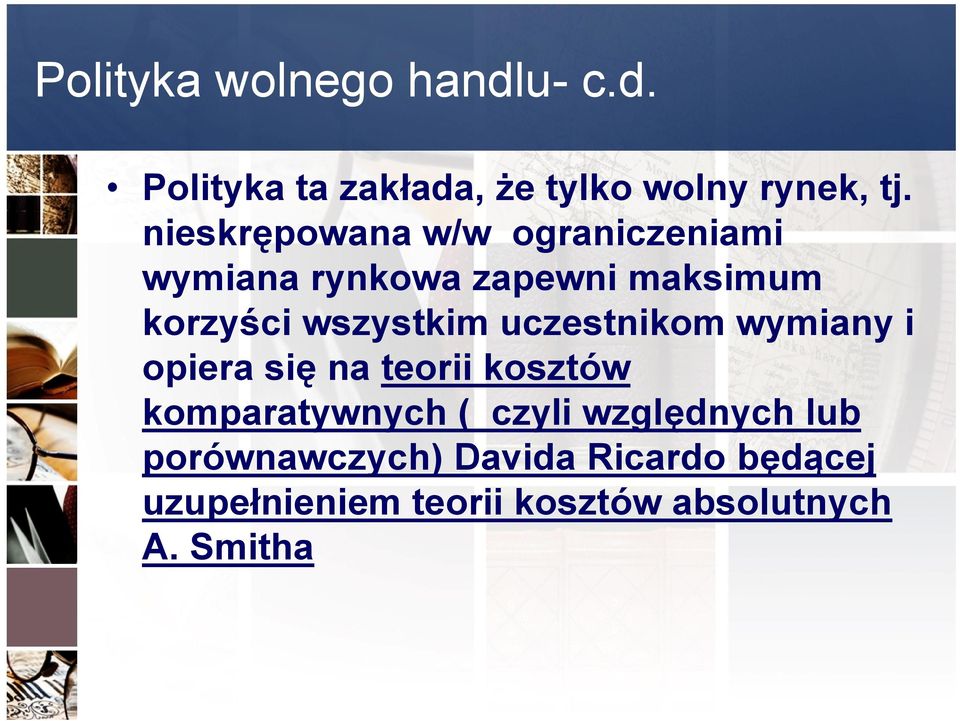 Polityka wolnego handlu- c.d.

• Polityka ta zakłada, że tylko wolny rynek, tj. nieskrępowana w/w ograniczeniami wymiana rynkowa zapewni maksimum korzyści wszystkim uczestnikom wymiany i opiera się na teorii kosztów komparatywnych ( czyli względnych lub porównawczych) Davida Ricardo będącej uzupełnieniem teorii kosztów absolutnych A. Smitha